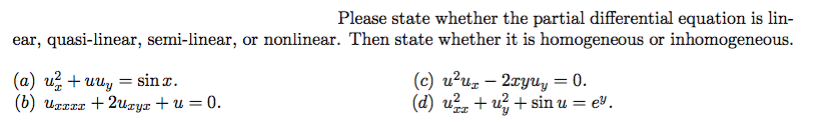 Please state whether the partial differential equation is linear, quasi-linear, semi-linear, or nonlinear. Then state whether it is homogeneous or inhomogeneous.

(a) $u_x^2 + uu_y = \sin x$.
(b) $u_{xxxx} + 2u_{xyx} + u = 0$.

(c) $u^2 u_x - 2xyu_y = 0$.
(d) $u_{xx}^2 + u_y^2 + \sin u = e^y$.